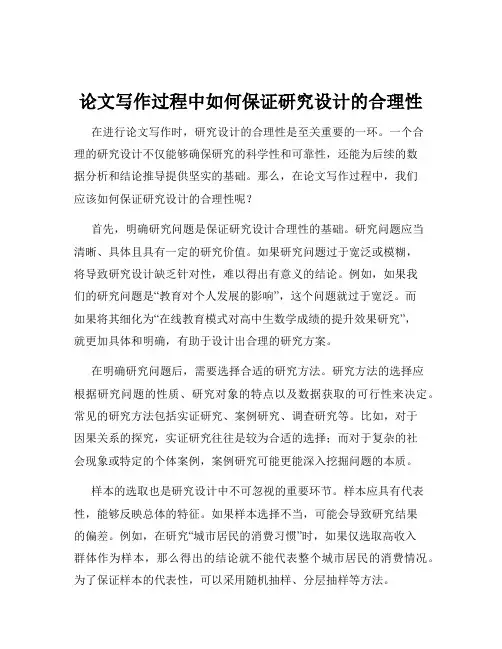 论文写作过程中如何保证研究设计的合理性

在进行论文写作时，研究设计的合理性是至关重要的一环。一个合理的研究设计不仅能够确保研究的科学性和可靠性，还能为后续的数据分析和结论推导提供坚实的基础。那么，在论文写作过程中，我们应该如何保证研究设计的合理性呢？

首先，明确研究问题是保证研究设计合理性的基础。研究问题应当清晰、具体且具有一定的研究价值。如果研究问题过于宽泛或模糊，将导致研究设计缺乏针对性，难以得出有意义的结论。例如，如果我们的研究问题是“教育对个人发展的影响”，这个问题就过于宽泛。而如果将其细化为“在线教育模式对高中生数学成绩的提升效果研究”，就更加具体和明确，有助于设计出合理的研究方案。

在明确研究问题后，需要选择合适的研究方法。研究方法的选择应根据研究问题的性质、研究对象的特点以及数据获取的可行性来决定。常见的研究方法包括实证研究、案例研究、调查研究等。比如，对于因果关系的探究，实证研究往往是较为合适的选择；而对于复杂的社会现象或特定的个体案例，案例研究可能更能深入挖掘问题的本质。

样本的选取也是研究设计中不可忽视的重要环节。样本应具有代表性，能够反映总体的特征。如果样本选择不当，可能会导致研究结果的偏差。例如，在研究“城市居民的消费习惯”时，如果仅选取高收入群体作为样本，那么得出的结论就不能代表整个城市居民的消费情况。为了保证样本的代表性，可以采用随机抽样、分层抽样等方法。